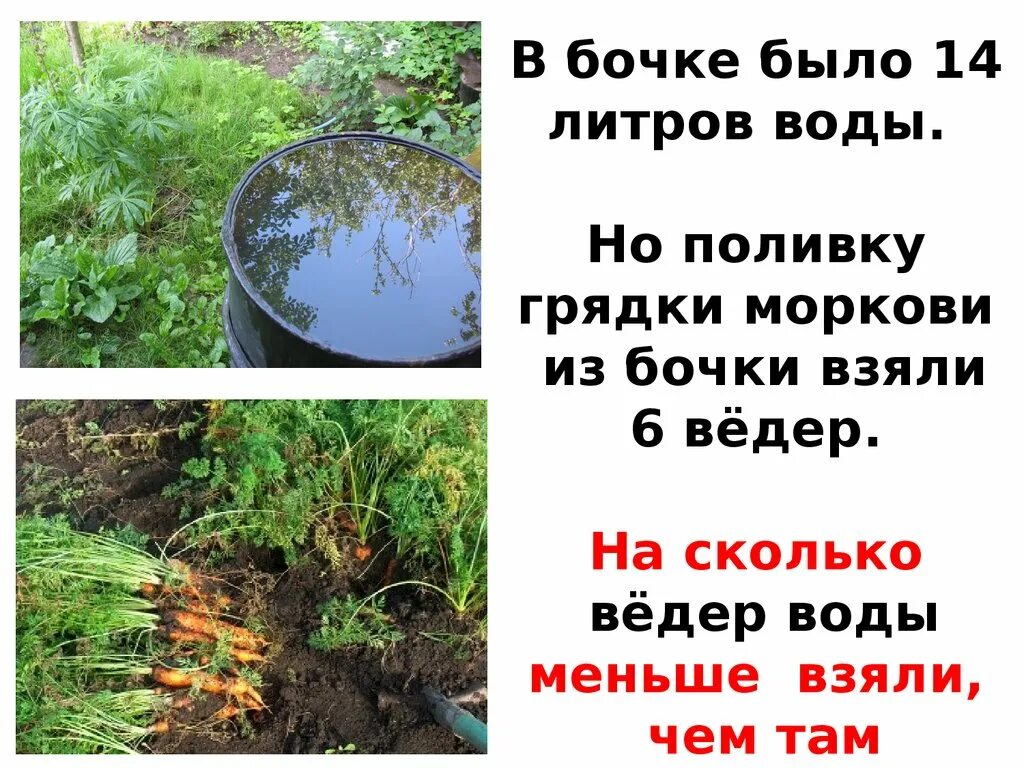 В бочке было 14 литров воды.

Но поливку грядки моркови из бочки взяли 6 вёдер.

На сколько вёдер воды меньше взяли, чем там